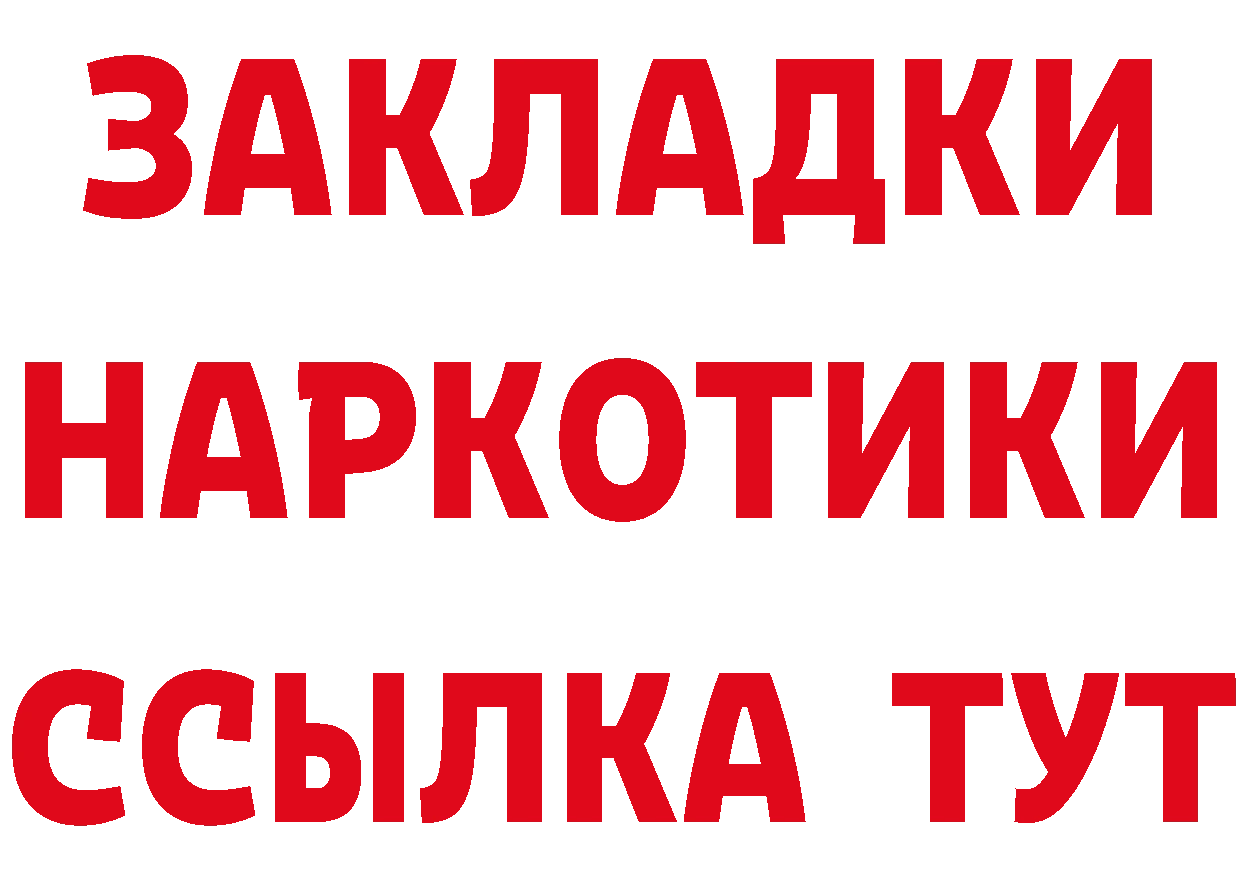 ЗАКЛАДКИ
НАРКОТИКИ
ССЫЛКА ТУТ